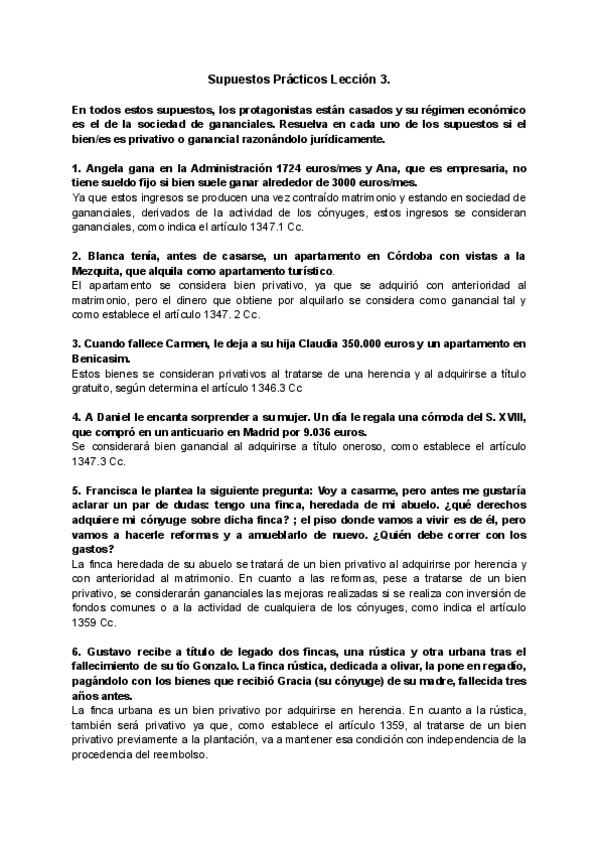 Supuestos Prácticos Lección 3.

En todos estos supuestos, los protagonistas están casados y su régimen económico es el de la sociedad de gananciales. Resuelva en cada uno de los supuestos si el bien/es es privativo o ganancial razonándolo jurídicamente.

1. Angela gana en la Administración 1724 euros/mes y Ana, que es empresaria, no tiene sueldo fijo si bien suele ganar alrededor de 3000 euros/mes.
Ya que estos ingresos se producen una vez contraído matrimonio y estando en sociedad de gananciales, derivados de la actividad de los cónyuges, estos ingresos se consideran gananciales, como indica el artículo 1347.1 Cc.

2. Blanca tenía, antes de casarse, un apartamento en Córdoba con vistas a la Mezquita, que alquila como apartamento turístico.
El apartamento se considera bien privativo, ya que se adquirió con anterioridad al matrimonio, pero el dinero que obtiene por alquilarlo se considera como ganancial tal y como establece el artículo 1347. 2 Cc.

3. Cuando fallece Carmen, le deja a su hija Claudia 350.000 euros y un apartamento en Benicasim.
Estos bienes se consideran privativos al tratarse de una herencia y al adquirirse a título gratuito, según determina el artículo 1346.3 Cc

4. A Daniel le encanta sorprender a su mujer. Un día le regala una cómoda del S. XVIII, que compró en un anticuario en Madrid por 9.036 euros.
Se considerará bien ganancial al adquirirse a título oneroso, como establece el artículo 1347.3 Cc.

5. Francisca le plantea la siguiente pregunta: Voy a casarme, pero antes me gustaría aclarar un par de dudas: tengo una finca, heredada de mi abuelo. ¿qué derechos adquiere mi cónyuge sobre dicha finca? ; el piso donde vamos a vivir es de él, pero vamos a hacerle reformas y a amueblarlo de nuevo. ¿Quién debe correr con los gastos?
La finca heredada de su abuelo se tratará de un bien privativo al adquirirse por herencia y con anterioridad al matrimonio. En cuanto a las reformas, pese a tratarse de un bien privativo, se considerarán gananciales las mejoras realizadas si se realiza con inversión de fondos comunes o a la actividad de cualquiera de los cónyuges, como indica el artículo 1359 Cc.

6. Gustavo recibe a título de legado dos fincas, una rústica y otra urbana tras el fallecimiento de su tío Gonzalo. La finca rústica, dedicada a olivar, la pone en regadío, pagándolo con los bienes que recibió Gracia (su cónyuge) de su madre, fallecida tres años antes.
La finca urbana es un bien privativo por adquirirse en herencia. En cuanto a la rústica, también será privativo ya que, como establece el artículo 1359, al tratarse de un bien privativo previamente a la plantación, va a mantener esa condición con independencia de la procedencia del reembolso.